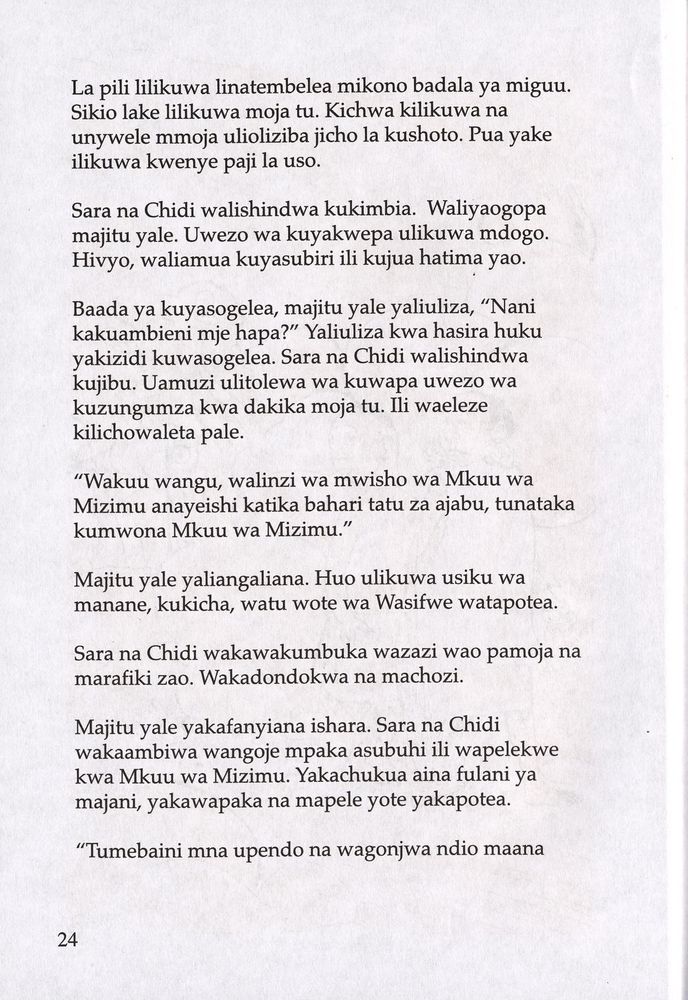 La pili lilikuwa linatembelea mikono badala ya miguu. Sikio lake lilikuwa moja tu. Kichwa kilikuwa na unywele mmoja ulioliziba jicho la kushoto. Pua yake ilikuwa kwenye paji la uso.

Sara na Chidi walishindwa kukimbia. Waliyaogopa majitu yale. Uwezo wa kuyakwepa ulikuwa mdogo. Hivyo, waliamua kuyasubiri ili kujua hatima yao.

Baada ya kuyasogelea, majitu yale yaliuliza, "Nani kakuambieni mje hapa?" Yaliuliza kwa hasira huku yakizidi kuwasogelea. Sara na Chidi walishindwa kujibu. Uamuzi ulitolewa wa kuwapa uwezo wa kuzungumza kwa dakika moja tu. Ili waeleze kilichowaleta pale.

"Wakuu wangu, walinzi wa mwisho wa Mkuu wa Mizimu anayeishi katika bahari tatu za ajabu, tunataka kumwona Mkuu wa Mizimu."

Majitu yale yaliangaliana. Huo ulikuwa usiku wa manane, kukicha, watu wote wa Wasifwe watapotea.

Sara na Chidi wakawakumbuka wazazi wao pamoja na marafiki zao. Wakadondokwa na machozi.

Majitu yale yakafanyiana ishara. Sara na Chidi wakaambiwa wangoje mpaka asubuhi ili wapelekwe kwa Mkuu wa Mizimu. Yakachukua aina fulani ya majani, yakawapaka na mapele yote yakapotea.

"Tumebaini mna upendo na wagonjwa ndio maana

24